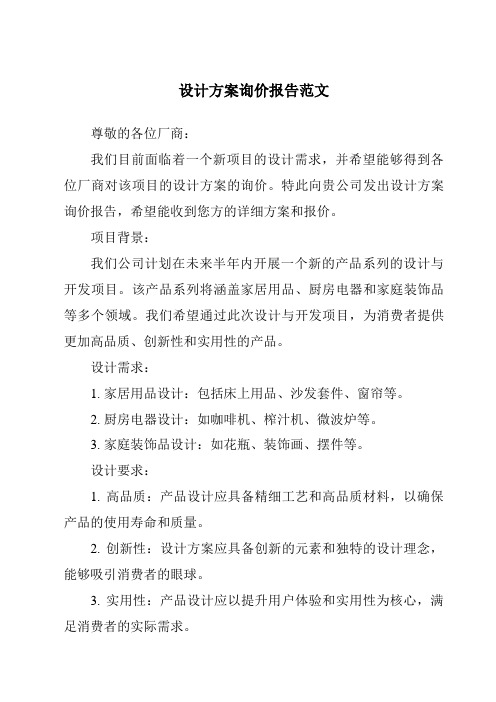 设计方案询价报告范文

尊敬的各位厂商：

我们目前面临着一个新项目的设计需求，并希望能够得到各位厂商对该项目的设计方案的询价。特此向贵公司发出设计方案询价报告，希望能收到您方的详细方案和报价。

项目背景：

我们公司计划在未来半年内开展一个新的产品系列的设计与开发项目。该产品系列将涵盖家居用品、厨房电器和家庭装饰品等多个领域。我们希望通过此次设计与开发项目，为消费者提供更加高品质、创新性和实用性的产品。

设计需求：

1. 家居用品设计：包括床上用品、沙发套件、窗帘等。

2. 厨房电器设计：如咖啡机、榨汁机、微波炉等。

3. 家庭装饰品设计：如花瓶、装饰画、摆件等。

设计要求：

1. 高品质：产品设计应具备精细工艺和高品质材料，以确保产品的使用寿命和质量。

2. 创新性：设计方案应具备创新的元素和独特的设计理念，能够吸引消费者的眼球。

3. 实用性：产品设计应以提升用户体验和实用性为核心，满足消费者的实际需求。